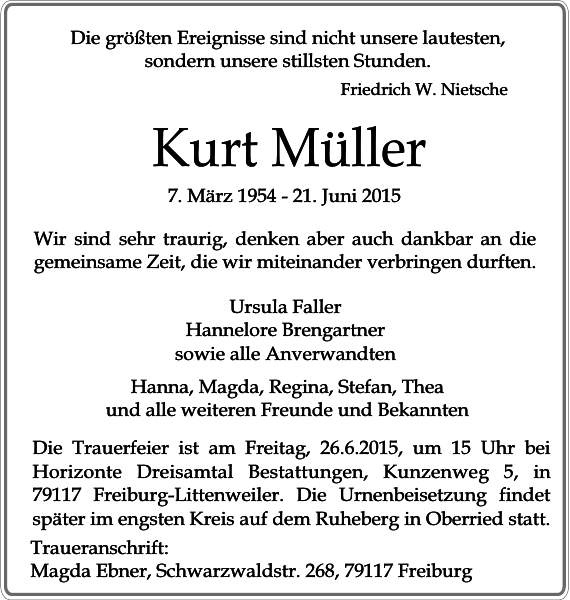 Die größten Ereignisse sind nicht unsere lautesten, sondern unsere stillsten Stunden.

Friedrich W. Nietsche

Kurt Müller

7. März 1954 - 21. Juni 2015

Wir sind sehr traurig, denken aber auch dankbar an die gemeinsame Zeit, die wir miteinander verbringen durften.

Ursula Faller
Hannelore Brengartner
sowie alle Anverwandten

Hanna, Magda, Regina, Stefan, Thea
und alle weiteren Freunde und Bekannten

Die Trauerfeier ist am Freitag, 26.6.2015, um 15 Uhr bei Horizonte Dreisamtal Bestattungen, Kunzenweg 5, in 79117 Freiburg-Littenweiler. Die Urnenbeisetzung findet später im engsten Kreis auf dem Ruheberg in Oberried statt.

Traueranschrift:
Magda Ebner, Schwarzwaldstr. 268, 79117 Freiburg